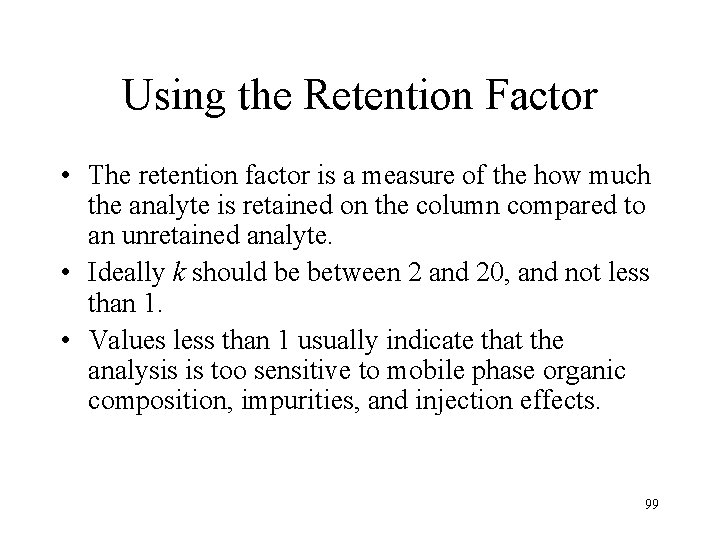 Using the Retention Factor

• The retention factor is a measure of the how much the analyte is retained on the column compared to an unretained analyte.
• Ideally k should be between 2 and 20, and not less than 1.
• Values less than 1 usually indicate that the analysis is too sensitive to mobile phase organic composition, impurities, and injection effects.

99